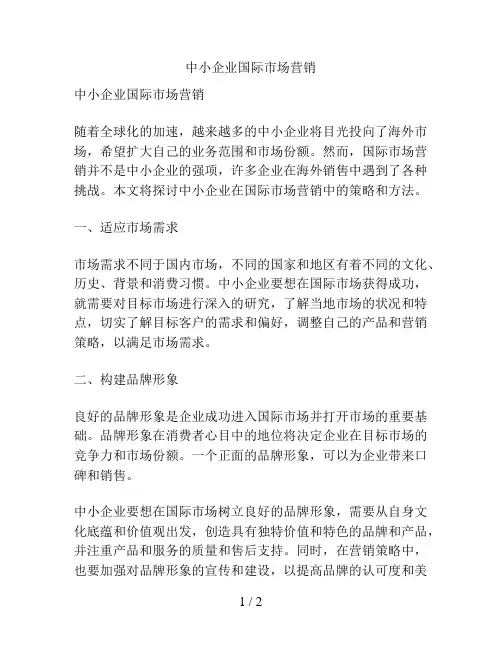 中小企业国际市场营销

中小企业国际市场营销

随着全球化的加速，越来越多的中小企业将目光投向了海外市场，希望扩大自己的业务范围和市场份额。然而，国际市场营销并不是中小企业的强项，许多企业在海外销售中遇到了各种挑战。本文将探讨中小企业在国际市场营销中的策略和方法。

一、适应市场需求

市场需求不同于国内市场，不同的国家和地区有着不同的文化、历史、背景和消费习惯。中小企业要想在国际市场获得成功，就需要对目标市场进行深入的研究，了解当地市场的状况和特点，切实了解目标客户的需求和偏好，调整自己的产品和营销策略，以满足市场需求。

二、构建品牌形象

良好的品牌形象是企业成功进入国际市场并打开市场的重要基础。品牌形象在消费者心目中的地位将决定企业在目标市场的竞争力和市场份额。一个正面的品牌形象，可以为企业带来口碑和销售。

中小企业要想在国际市场树立良好的品牌形象，需要从自身文化底蕴和价值观出发，创造具有独特价值和特色的品牌和产品，并注重产品和服务的质量和售后支持。同时，在营销策略中，也要加强对品牌形象的宣传和建设，以提高品牌的认可度和美

1 / 2